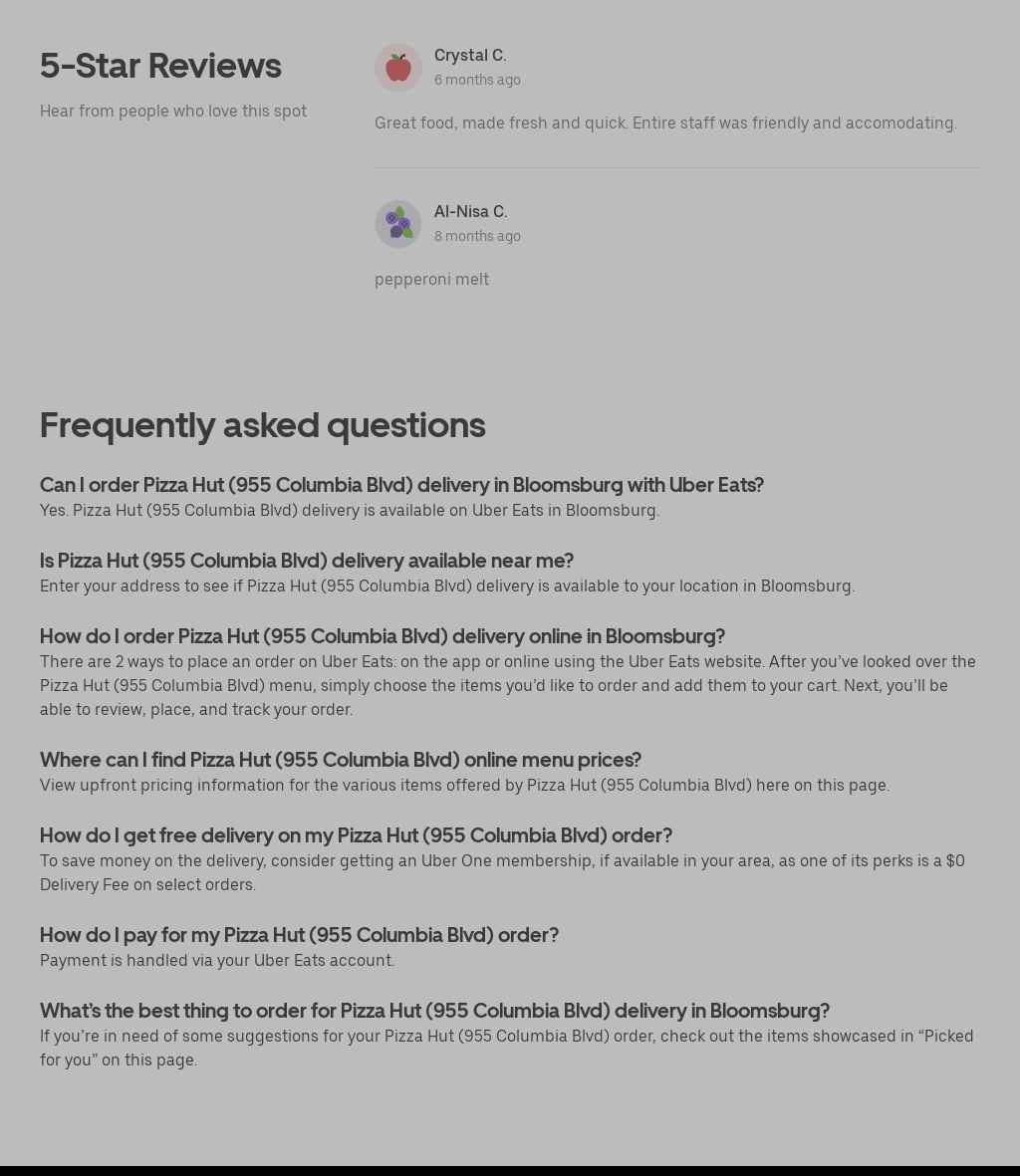 5-Star Reviews

Hear from people who love this spot

Crystal C.
6 months ago

Great food, made fresh and quick. Entire staff was friendly and accomodating.

Al-Nisa C.
8 months ago

pepperoni melt

Frequently asked questions

Can I order Pizza Hut (955 Columbia Blvd) delivery in Bloomsburg with Uber Eats?
Yes. Pizza Hut (955 Columbia Blvd) delivery is available on Uber Eats in Bloomsburg.

Is Pizza Hut (955 Columbia Blvd) delivery available near me?
Enter your address to see if Pizza Hut (955 Columbia Blvd) delivery is available to your location in Bloomsburg.

How do I order Pizza Hut (955 Columbia Blvd) delivery online in Bloomsburg?
There are 2 ways to place an order on Uber Eats: on the app or online using the Uber Eats website. After you've looked over the Pizza Hut (955 Columbia Blvd) menu, simply choose the items you'd like to order and add them to your cart. Next, you'll be able to review, place, and track your order.

Where can I find Pizza Hut (955 Columbia Blvd) online menu prices?
View upfront pricing information for the various items offered by Pizza Hut (955 Columbia Blvd) here on this page.

How do I get free delivery on my Pizza Hut (955 Columbia Blvd) order?
To save money on the delivery, consider getting an Uber One membership, if available in your area, as one of its perks is a $0 Delivery Fee on select orders.

How do I pay for my Pizza Hut (955 Columbia Blvd) order?
Payment is handled via your Uber Eats account.

What's the best thing to order for Pizza Hut (955 Columbia Blvd) delivery in Bloomsburg?
If you're in need of some suggestions for your Pizza Hut (955 Columbia Blvd) order, check out the items showcased in "Picked for you" on this page.